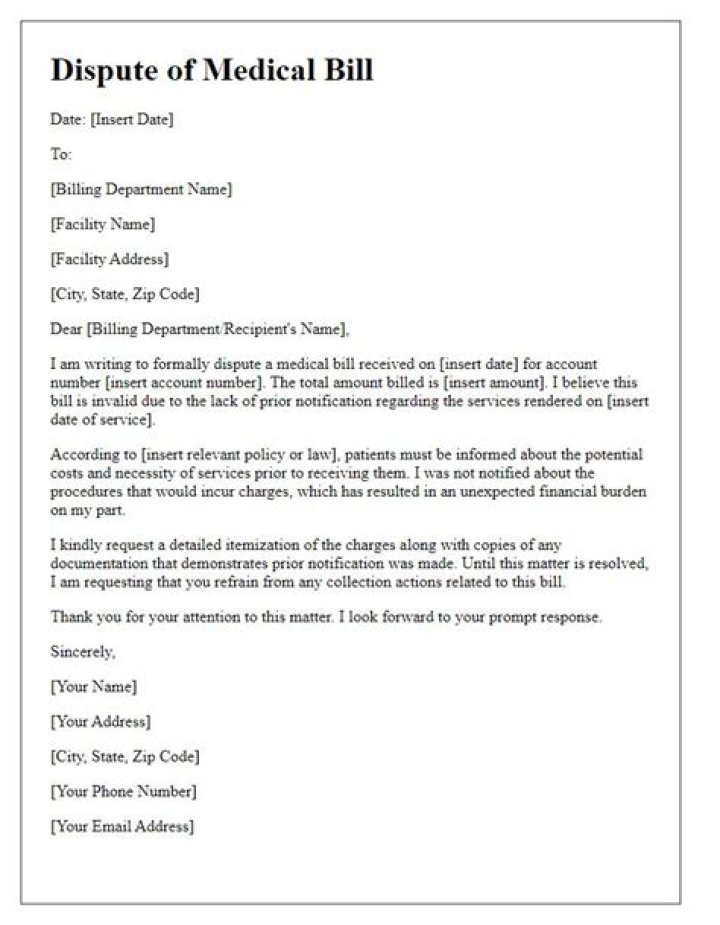 Dispute of Medical Bill

Date: [Insert Date]

To:

[Billing Department Name]

[Facility Name]

[Facility Address]

[City, State, Zip Code]

Dear [Billing Department/Recipient's Name],

I am writing to formally dispute a medical bill received on [insert date] for account number [insert account number]. The total amount billed is [insert amount]. I believe this bill is invalid due to the lack of prior notification regarding the services rendered on [insert date of service].

According to [insert relevant policy or law], patients must be informed about the potential costs and necessity of services prior to receiving them. I was not notified about the procedures that would incur charges, which has resulted in an unexpected financial burden on my part.

I kindly request a detailed itemization of the charges along with copies of any documentation that demonstrates prior notification was made. Until this matter is resolved, I am requesting that you refrain from any collection actions related to this bill.

Thank you for your attention to this matter. I look forward to your prompt response.

Sincerely,

[Your Name]

[Your Address]

[City, State, Zip Code]

[Your Phone Number]

[Your Email Address]